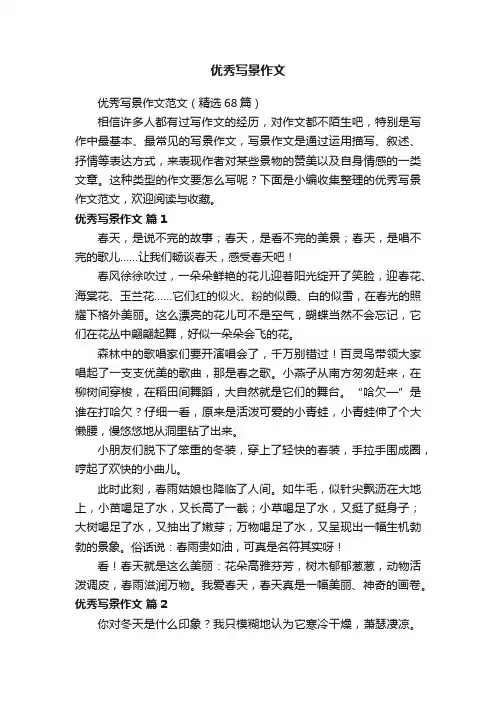 优秀写景作文

优秀写景作文范文（精选68篇）

相信许多人都有过写作文的经历，对作文都不陌生吧，特别是写作中最基本、最常见的写景作文，写景作文是通过运用描写、叙述、抒情等表达方式，来表现作者对某些景物的赞美以及自身情感的一类文章。这种类型的作文要怎么写呢？下面是小编收集整理的优秀写景作文范文，欢迎阅读与收藏。

优秀写景作文 篇1

春天，是说不完的故事；春天，是看不完的美景；春天，是唱不完的歌儿……让我们畅谈春天，感受春天吧！

春风徐徐吹过，一朵朵鲜艳的花儿迎着阳光绽开了笑脸，迎春花、海棠花、玉兰花……它们红的似火、粉的似霞、白的似雪，在春光的照耀下格外美丽。这么漂亮的花儿可不是空气，蝴蝶当然不会忘记，它们在花丛中翩翩起舞，好似一朵朵会飞的花。

森林中的歌唱家们要开演唱会了，千万别错过！百灵鸟带领大家唱起了一支支优美的歌曲，那是春之歌。小燕子从南方匆匆赶来，在柳树间穿梭，在稻田间舞蹈，大自然就是它们的舞台。“哈欠—”是谁在打哈欠？仔细一看，原来是活泼可爱的小青蛙，小青蛙伸了个大懒腰，慢悠悠地从洞里钻了出来。

小朋友们脱下了笨重的冬装，穿上了轻快的春装，手拉手围成圈，哼起了欢快的小曲儿。

此时此刻，春雨姑娘也降临了人间。如牛毛，似针尖飘沥在大地上，小苗喝足了水，又长高了一截；小草喝足了水，又挺了挺身子；大树喝足了水，又抽出了嫩芽；万物喝足了水，又呈现出一幅生机勃勃的景象。俗话说：春雨贵如油，可真是名符其实呀！

看！春天就是这么美丽：花朵高雅芬芳，树木郁郁葱葱，动物活泼调皮，春雨滋润万物。我爱春天，春天真是一幅美丽、神奇的画卷。

优秀写景作文 篇2

你对冬天是什么印象？我只模糊地认为它寒冷干燥，萧瑟凄凉。